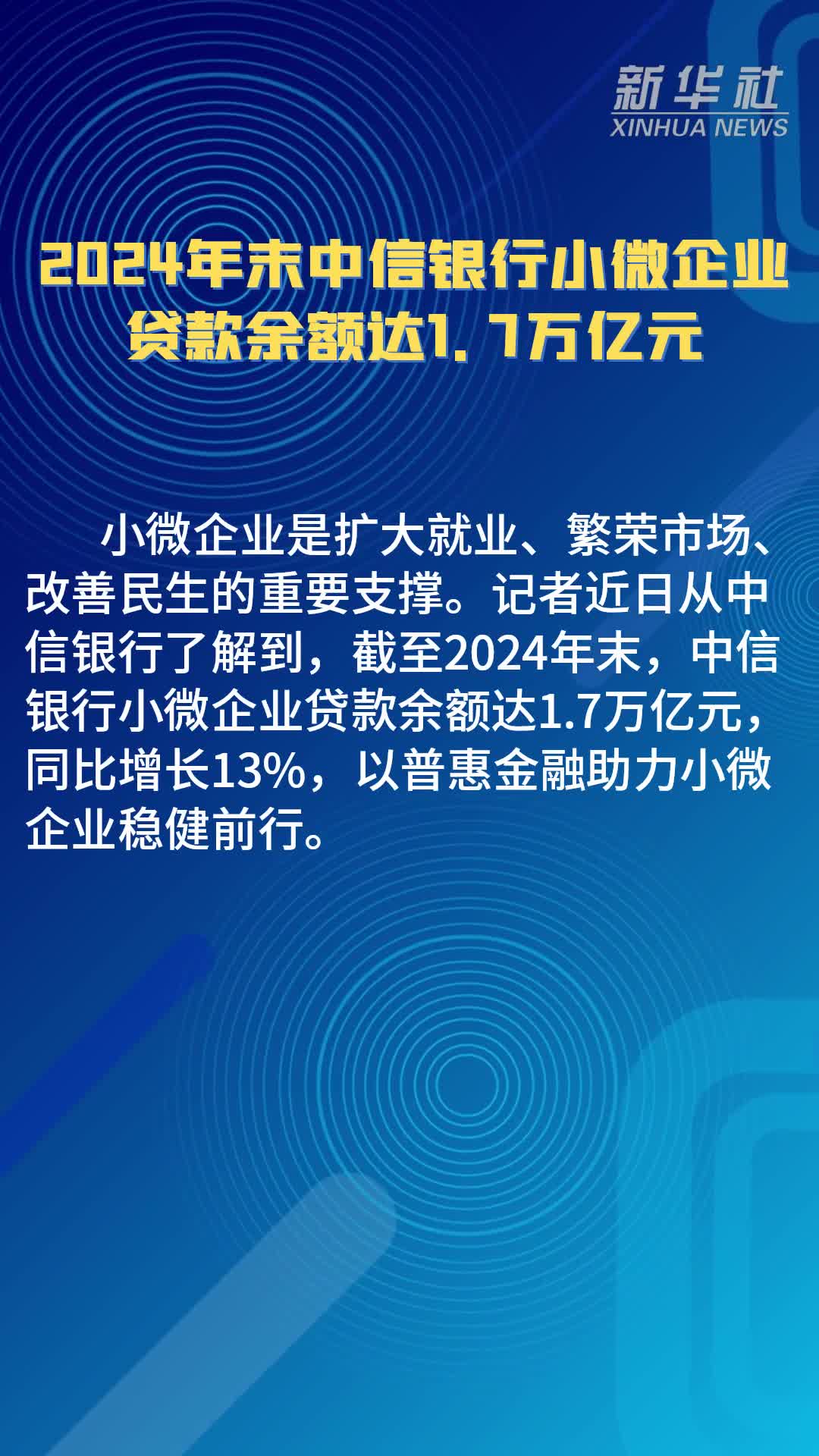 新华社
XINHUA NEWS

2024年末中信银行小微企业贷款余额达1.7万亿元

小微企业是扩大就业、繁荣市场、改善民生的重要支撑。记者近日从中信银行了解到，截至2024年末，中信银行小微企业贷款余额达1.7万亿元，同比增长13%，以普惠金融助力小微企业稳健前行。